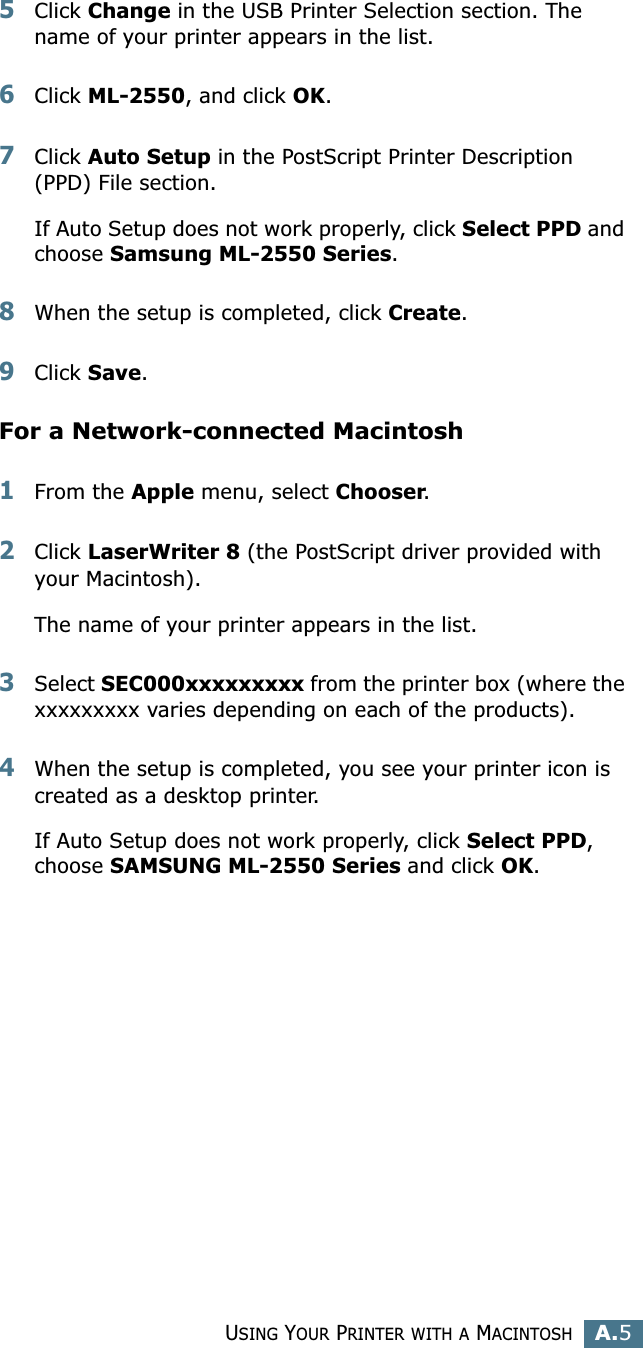 5 Click Change in the USB Printer Selection section. The name of your printer appears in the list.

6 Click ML-2550, and click OK.

7 Click Auto Setup in the PostScript Printer Description (PPD) File section.

If Auto Setup does not work properly, click Select PPD and choose Samsung ML-2550 Series.

8 When the setup is completed, click Create.

9 Click Save.

For a Network-connected Macintosh

1 From the Apple menu, select Chooser.

2 Click LaserWriter 8 (the PostScript driver provided with your Macintosh).

The name of your printer appears in the list.

3 Select SEC000xxxxxxxxx from the printer box (where the xxxxxxxxx varies depending on each of the products).

4 When the setup is completed, you see your printer icon is created as a desktop printer.

If Auto Setup does not work properly, click Select PPD, choose SAMSUNG ML-2550 Series and click OK.

USING YOUR PRINTER WITH A MACINTOSH A.5